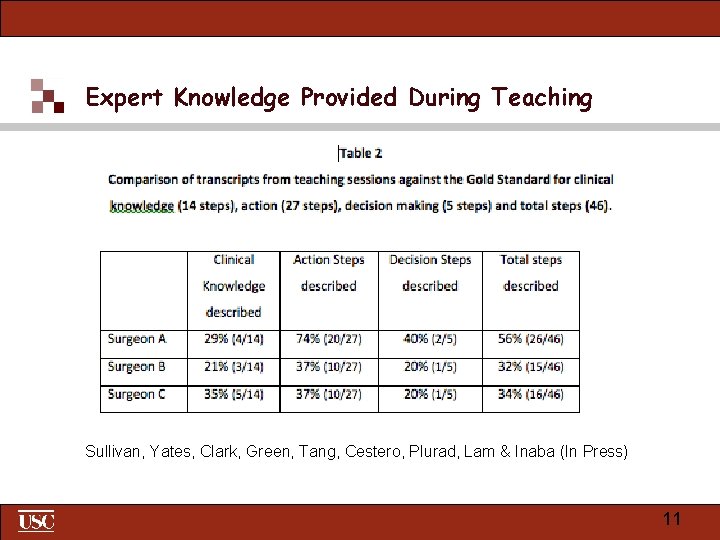 Expert Knowledge Provided During Teaching

Table 2

Comparison of transcripts from teaching sessions against the Gold Standard for clinical knowledge (14 steps), action (27 steps), decision making (5 steps) and total steps (46).

| | Clinical Knowledge described | Action Steps described | Decision Steps described | Total steps described |
|---|---|---|---|---|
| Surgeon A | 29% (4/14) | 74% (20/27) | 40% (2/5) | 56% (26/46) |
| Surgeon B | 21% (3/14) | 37% (10/27) | 20% (1/5) | 32% (15/46) |
| Surgeon C | 35% (5/14) | 37% (10/27) | 20% (1/5) | 34% (16/46) |

Sullivan, Yates, Clark, Green, Tang, Cestero, Plurad, Lam & Inaba (In Press)

USC

11